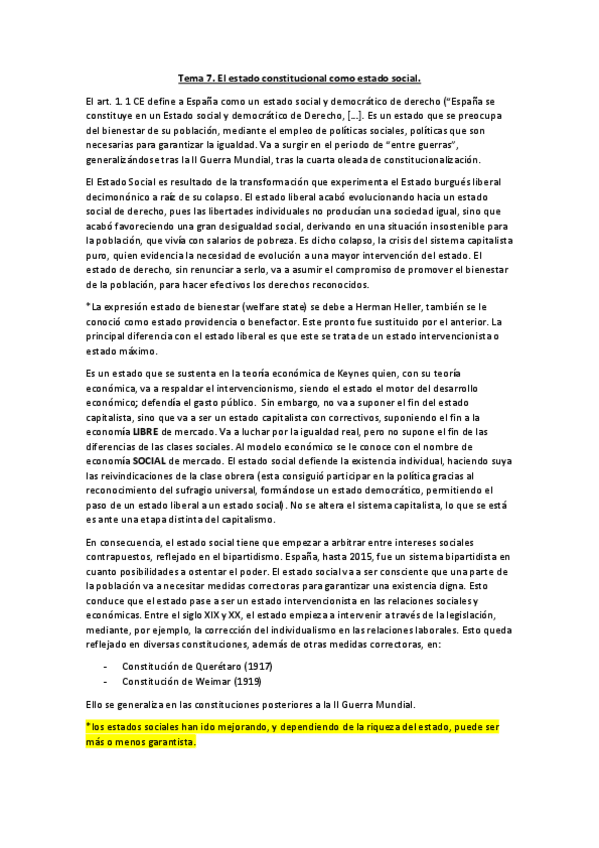 Tema 7. El estado constitucional como estado social.

El art. 1. 1 CE define a España como un estado social y democrático de derecho ("España se constituye en un Estado social y democrático de Derecho, [...]. Es un estado que se preocupa del bienestar de su población, mediante el empleo de políticas sociales, políticas que son necesarias para garantizar la igualdad. Va a surgir en el periodo de "entre guerras", generalizándose tras la II Guerra Mundial, tras la cuarta oleada de constitucionalización.

El Estado Social es resultado de la transformación que experimenta el Estado burgués liberal decimonónico a raíz de su colapso. El estado liberal acabó evolucionando hacia un estado social de derecho, pues las libertades individuales no producían una sociedad igual, sino que acabó favoreciendo una gran desigualdad social, derivando en una situación insostenible para la población, que vivía con salarios de pobreza. Es dicho colapso, la crisis del sistema capitalista puro, quien evidencia la necesidad de evolución a una mayor intervención del estado. El estado de derecho, sin renunciar a serlo, va a asumir el compromiso de promover el bienestar de la población, para hacer efectivos los derechos reconocidos.

*La expresión estado de bienestar (welfare state) se debe a Herman Heller, también se le conoció como estado providencia o benefactor. Este pronto fue sustituido por el anterior. La principal diferencia con el estado liberal es que este se trata de un estado intervencionista o estado máximo.

Es un estado que se sustenta en la teoría económica de Keynes quien, con su teoría económica, va a respaldar el intervencionismo, siendo el estado el motor del desarrollo económico; defendía el gasto público. Sin embargo, no va a suponer el fin del estado capitalista, sino que va a ser un estado capitalista con correctivos, suponiendo el fin a la economía LIBRE de mercado. Va a luchar por la igualdad real, pero no supone el fin de las diferencias de las clases sociales. Al modelo económico se le conoce con el nombre de economía SOCIAL de mercado. El estado social defiende la existencia individual, haciendo suya las reivindicaciones de la clase obrera (esta consiguió participar en la política gracias al reconocimiento del sufragio universal, formándose un estado democrático, permitiendo el paso de un estado liberal a un estado social). No se altera el sistema capitalista, lo que se está es ante una etapa distinta del capitalismo.

En consecuencia, el estado social tiene que empezar a arbitrar entre intereses sociales contrapuestos, reflejado en el bipartidismo. España, hasta 2015, fue un sistema bipartidista en cuanto posibilidades a ostentar el poder. El estado social va a ser consciente que una parte de la población va a necesitar medidas correctoras para garantizar una existencia digna. Esto conduce que el estado pase a ser un estado intervencionista en las relaciones sociales y económicas. Entre el siglo XIX y XX, el estado empieza a intervenir a través de la legislación, mediante, por ejemplo, la corrección del individualismo en las relaciones laborales. Esto queda reflejado en diversas constituciones, además de otras medidas correctoras, en:

- Constitución de Querétaro (1917)
- Constitución de Weimar (1919)

Ello se generaliza en las constituciones posteriores a la II Guerra Mundial.

*los estados sociales han ido mejorando, y dependiendo de la riqueza del estado, puede ser más o menos garantista.